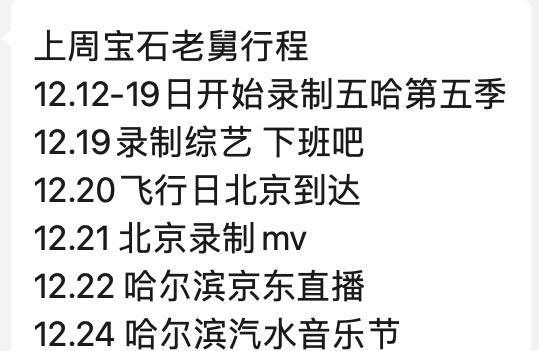 上周宝石老舅行程
12.12-19日开始录制五哈第五季
12.19录制综艺 下班吧
12.20飞行日北京到达
12.21 北京录制mv
12.22 哈尔滨京东直播
12.24 哈尔滨汽水音乐节